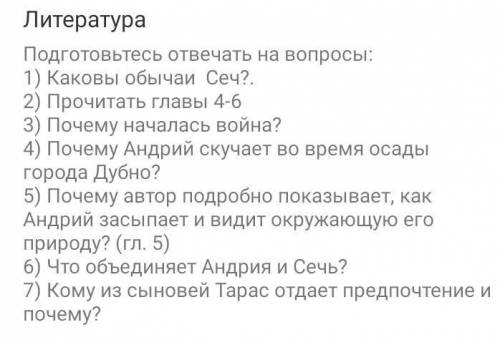 Литература

Подготовьтесь отвечать на вопросы:
1) Каковы обычаи Сеч?.
2) Прочитать главы 4-6
3) Почему началась война?
4) Почему Андрий скучает во время осады города Дубно?
5) Почему автор подробно показывает, как Андрий засыпает и видит окружающую его природу? (гл. 5)
6) Что объединяет Андрия и Сечь?
7) Кому из сыновей Тарас отдает предпочтение и почему?